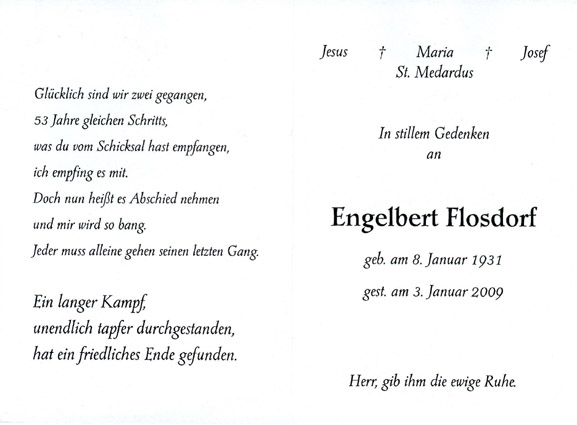 Glücklich sind wir zwei gegangen,
53 Jahre gleichen Schritts,
was du vom Schicksal hast empfangen,
ich empfing es mit.
Doch nun heißt es Abschied nehmen
und mir wird so bang.
Jeder muss alleine gehen seinen letzten Gang.

Ein langer Kampf,
unendlich tapfer durchgestanden,
hat ein friedliches Ende gefunden.

Jesus † Maria † Josef
St. Medardus

In stillem Gedenken
an

Engelbert Flosdorf

geb. am 8. Januar 1931

gest. am 3. Januar 2009

Herr, gib ihm die ewige Ruhe.